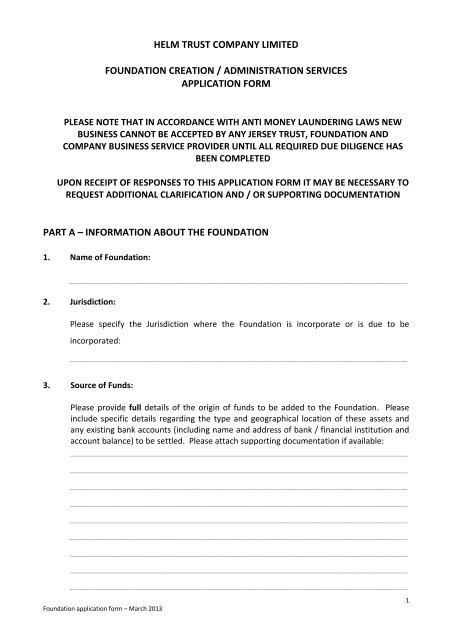 HELM TRUST COMPANY LIMITED

FOUNDATION CREATION / ADMINISTRATION SERVICES APPLICATION FORM

PLEASE NOTE THAT IN ACCORDANCE WITH ANTI MONEY LAUNDERING LAWS NEW BUSINESS CANNOT BE ACCEPTED BY ANY JERSEY TRUST, FOUNDATION AND COMPANY BUSINESS SERVICE PROVIDER UNTIL ALL REQUIRED DUE DILIGENCE HAS BEEN COMPLETED

UPON RECEIPT OF RESPONSES TO THIS APPLICATION FORM IT MAY BE NECESSARY TO REQUEST ADDITIONAL CLARIFICATION AND / OR SUPPORTING DOCUMENTATION

PART A – INFORMATION ABOUT THE FOUNDATION

1. Name of Foundation:

2. Jurisdiction:

Please specify the Jurisdiction where the Foundation is incorporate or is due to be incorporated:

3. Source of Funds:

Please provide full details of the origin of funds to be added to the Foundation. Please include specific details regarding the type and geographical location of these assets and any existing bank accounts (including name and address of bank / financial institution and account balance) to be settled. Please attach supporting documentation if available:

1

Foundation application form – March 2013